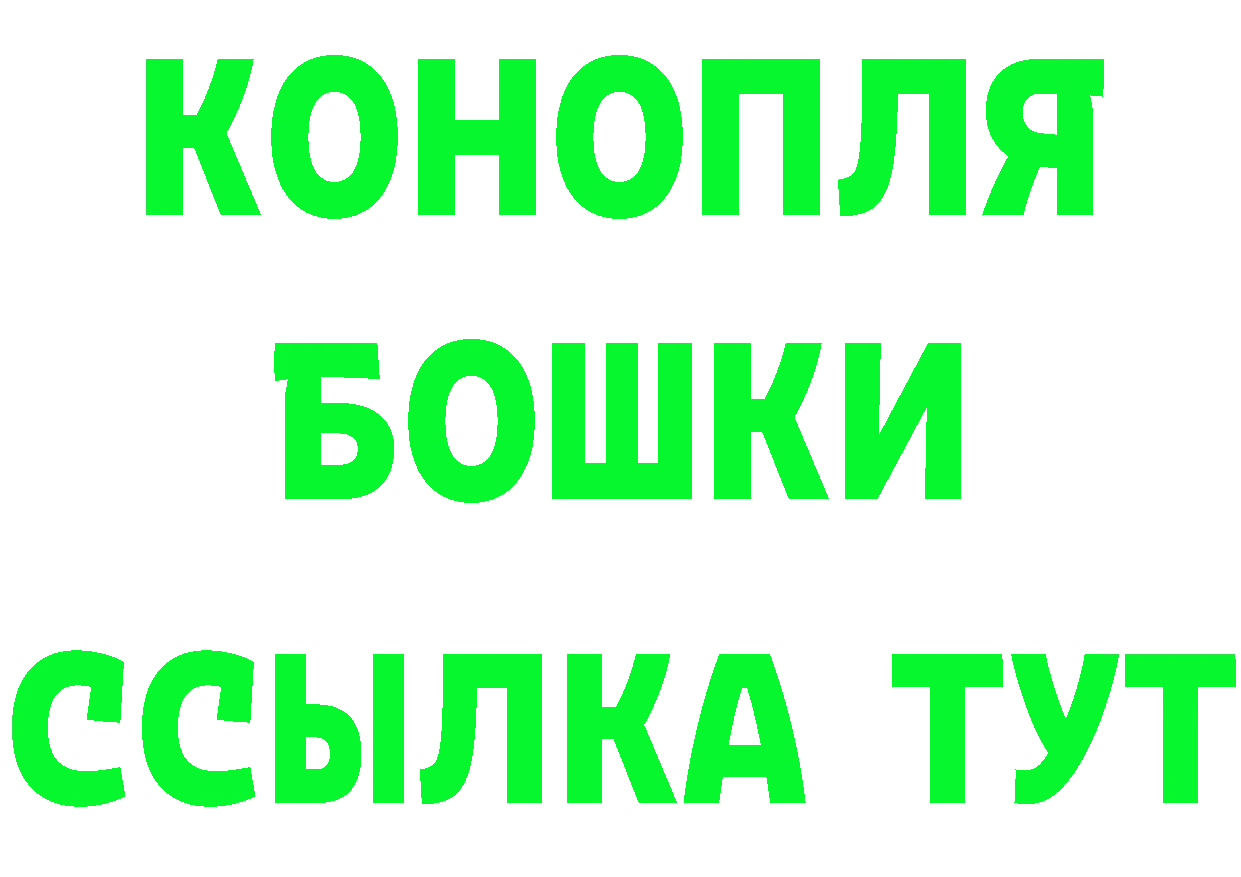 КОНОПЛЯ
БОШКИ
ССЫЛКА ТУТ